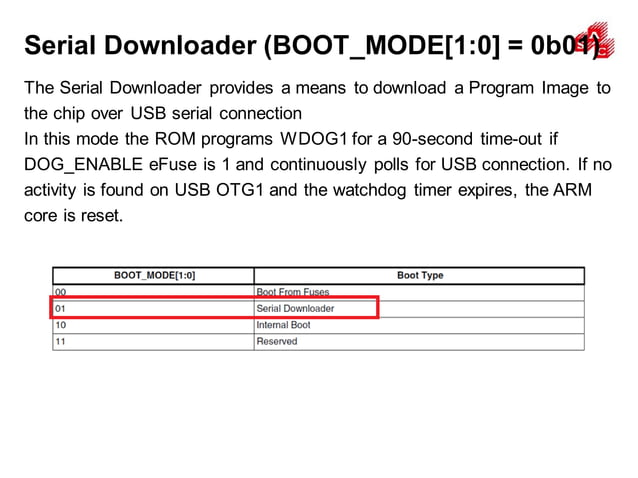 Serial Downloader (BOOT_MODE[1:0] = 0b01)

The Serial Downloader provides a means to download a Program Image to the chip over USB serial connection
In this mode the ROM programs WDOG1 for a 90-second time-out if DOG_ENABLE eFuse is 1 and continuously polls for USB connection. If no activity is found on USB OTG1 and the watchdog timer expires, the ARM core is reset.

| BOOT_MODE[1:0] | Boot Type |
|---|---|
| 00 | Boot From Fuses |
| 01 | Serial Downloader |
| 10 | Internal Boot |
| 11 | Reserved |